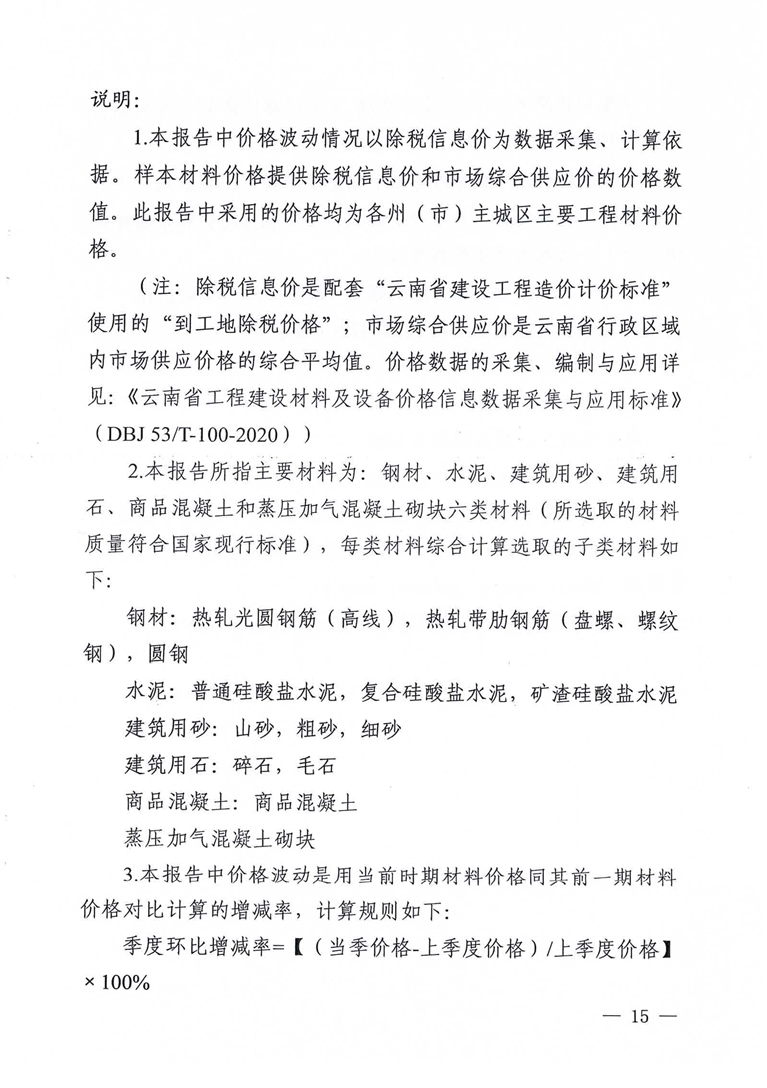 说明：

1.本报告中价格波动情况以除税信息价为数据采集、计算依据。样本材料价格提供除税信息价和市场综合供应价的价格数值。此报告中采用的价格均为各州（市）主城区主要工程材料价格。

（注：除税信息价是配套“云南省建设工程造价计价标准”使用的“到工地除税价格”；市场综合供应价是云南省行政区域内市场供应价格的综合平均值。价格数据的采集、编制与应用详见：《云南省工程建设材料及设备价格信息数据采集与应用标准》（DBJ 53/T-100-2020））

2.本报告所指主要材料为：钢材、水泥、建筑用砂、建筑用石、商品混凝土和蒸压加气混凝土砌块六类材料（所选取的材料质量符合国家现行标准），每类材料综合计算选取的子类材料如下：

钢材：热轧光圆钢筋（高线），热轧带肋钢筋（盘螺、螺纹钢），圆钢

水泥：普通硅酸盐水泥，复合硅酸盐水泥，矿渣硅酸盐水泥

建筑用砂：山砂，粗砂，细砂

建筑用石：碎石，毛石

商品混凝土：商品混凝土

蒸压加气混凝土砌块

3.本报告中价格波动是用当前时期材料价格同其前一期材料价格对比计算的增减率，计算规则如下：

季度环比增减率=【（当季价格-上季度价格）/上季度价格】×100%

— 15 —